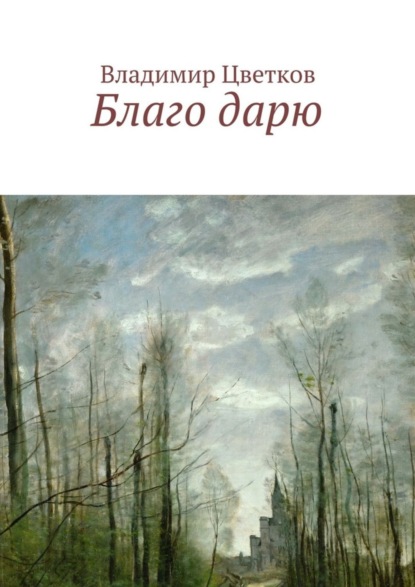 Владимир Цветков
Благо дарю